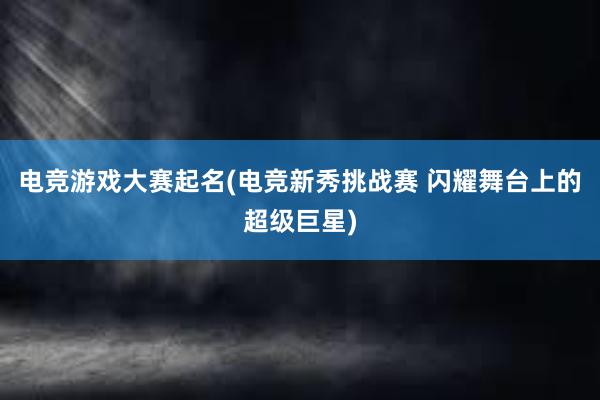 电竞游戏大赛起名(电竞新秀挑战赛 闪耀舞台上的超级巨星)